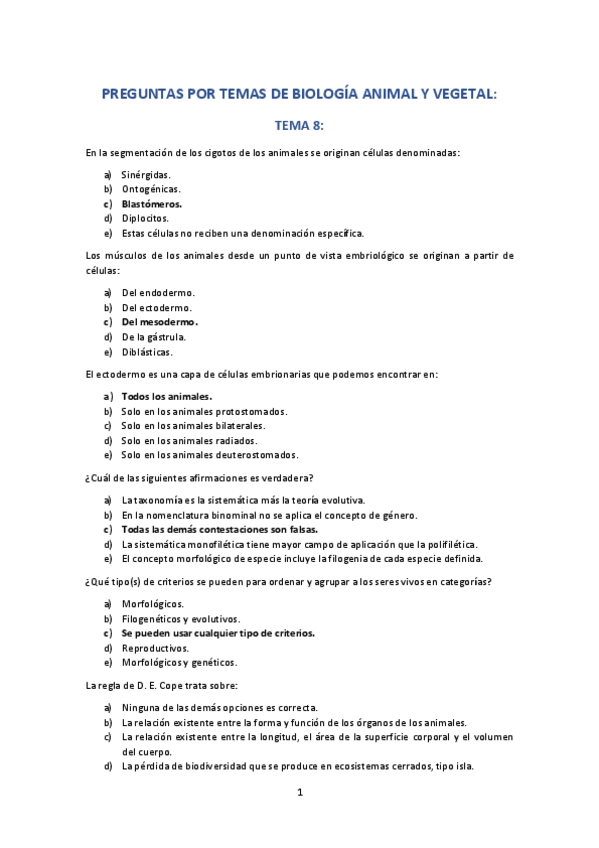 PREGUNTAS POR TEMAS DE BIOLOGÍA ANIMAL Y VEGETAL:

TEMA 8:

En la segmentación de los cigotos de los animales se originan células denominadas:

a) Sinérgidas.
b) Ontogénicas.
c) Blastómeros.
d) Diplocitos.
e) Estas células no reciben una denominación específica.

Los músculos de los animales desde un punto de vista embriológico se originan a partir de células:

a) Del endodermo.
b) Del ectodermo.
c) Del mesodermo.
d) De la gástrula.
e) Diblásticas.

El ectodermo es una capa de células embrionarias que podemos encontrar en:

a) Todos los animales.
b) Solo en los animales protostomados.
c) Solo en los animales bilaterales.
d) Solo en los animales radiados.
e) Solo en los animales deuterostomados.

¿Cuál de las siguientes afirmaciones es verdadera?

a) La taxonomía es la sistemática más la teoría evolutiva.
b) En la nomenclatura binominal no se aplica el concepto de género.
c) Todas las demás contestaciones son falsas.
d) La sistemática monofilética tiene mayor campo de aplicación que la polifilética.
e) El concepto morfológico de especie incluye la filogenia de cada especie definida.

¿Qué tipo(s) de criterios se pueden para ordenar y agrupar a los seres vivos en categorías?

a) Morfológicos.
b) Filogenéticos y evolutivos.
c) Se pueden usar cualquier tipo de criterios.
d) Reproductivos.
e) Morfológicos y genéticos.

La regla de D. E. Cope trata sobre:

a) Ninguna de las demás opciones es correcta.
b) La relación existente entre la forma y función de los órganos de los animales.
c) La relación existente entre la longitud, el área de la superficie corporal y el volumen del cuerpo.
d) La pérdida de biodiversidad que se produce en ecosistemas cerrados, tipo isla.

1